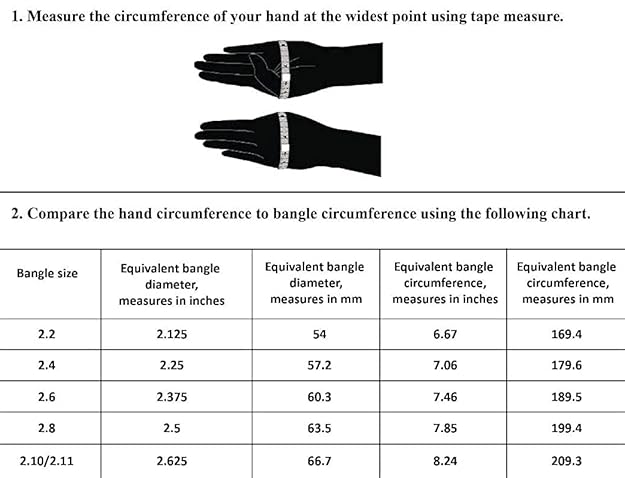 1. Measure the circumference of your hand at the widest point using tape measure.

2. Compare the hand circumference to bangle circumference using the following chart.

| Bangle size | Equivalent bangle diameter, measures in inches | Equivalent bangle diameter, measures in mm | Equivalent bangle circumference, measures in inches | Equivalent bangle circumference, measures in mm |
|---|---|---|---|---|
| 2.2 | 2.125 | 54 | 6.67 | 169.4 |
| 2.4 | 2.25 | 57.2 | 7.06 | 179.6 |
| 2.6 | 2.375 | 60.3 | 7.46 | 189.5 |
| 2.8 | 2.5 | 63.5 | 7.85 | 199.4 |
| 2.10/2.11 | 2.625 | 66.7 | 8.24 | 209.3 |